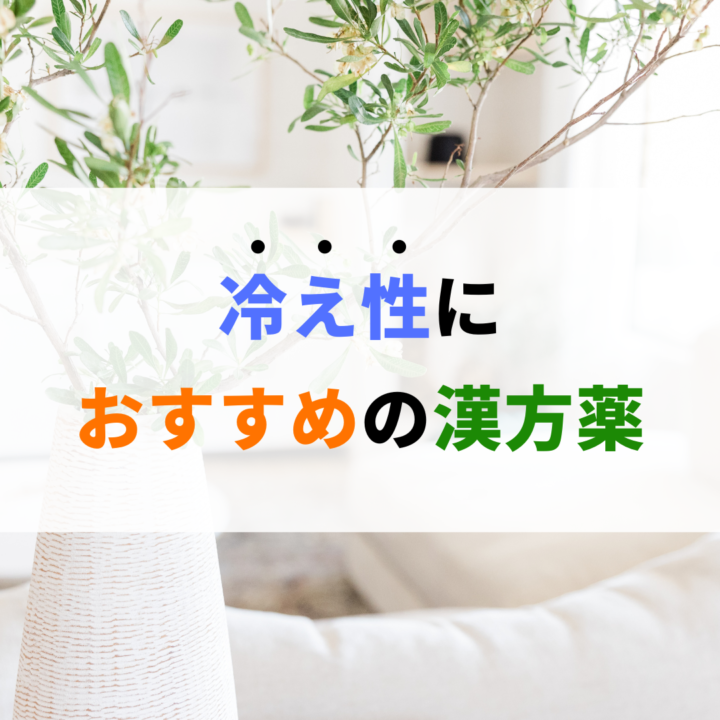 冷え性に
おすすめの漢方薬